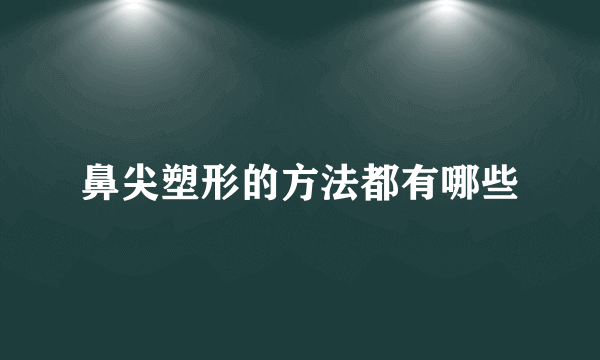 鼻尖塑形的方法都有哪些